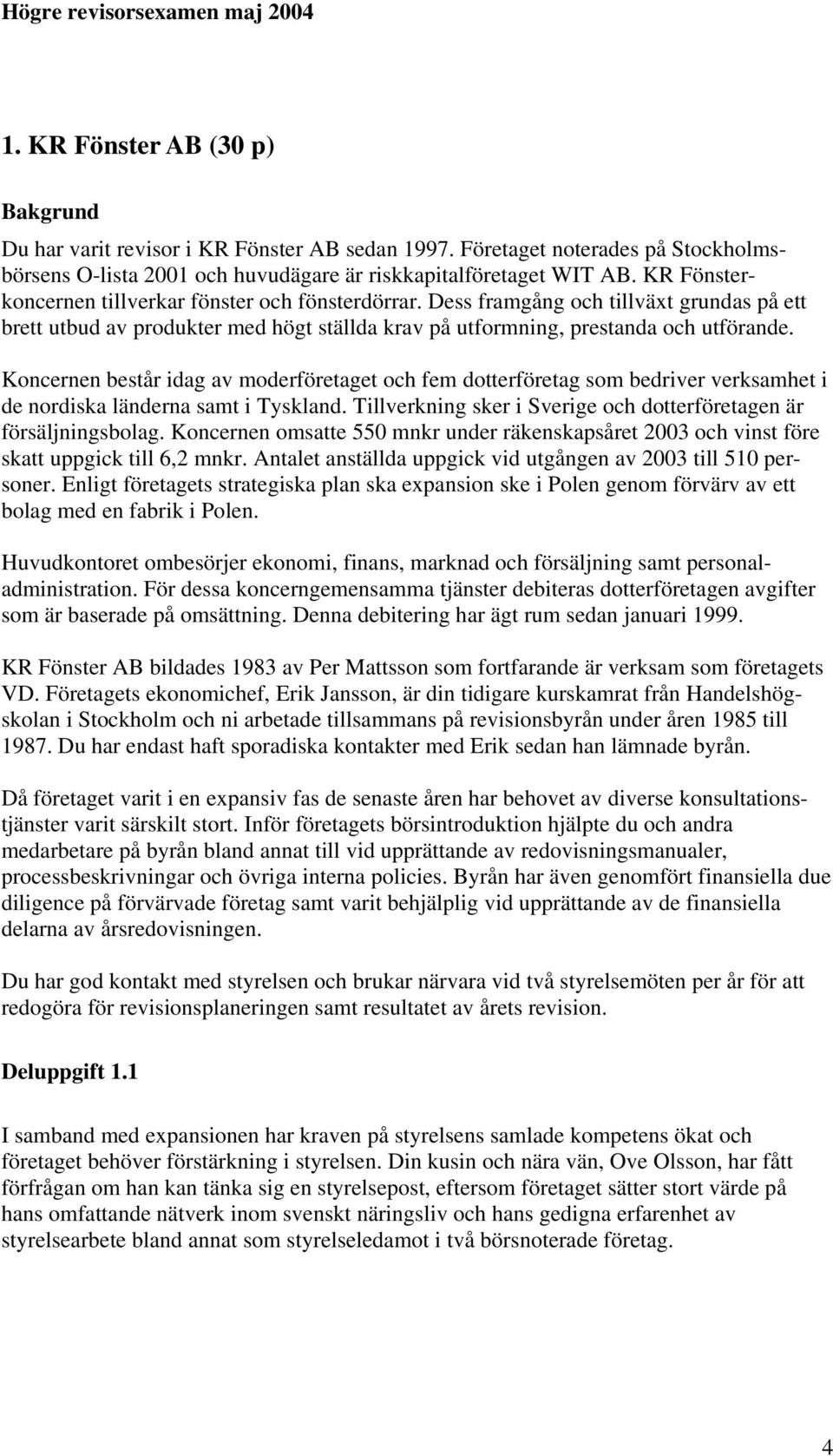 Högre revisorsexamen maj 2004

1. KR Fönster AB (30 p)

Bakgrund

Du har varit revisor i KR Fönster AB sedan 1997. Företaget noterades på Stockholmsbörsens O-lista 2001 och huvudägare är riskkapitalföretaget WIT AB. KR Fönsterkoncernen tillverkar fönster och fönsterdörrar. Dess framgång och tillväxt grundas på ett brett utbud av produkter med högt ställda krav på utformning, prestanda och utförande.

Koncernen består idag av moderföretaget och fem dotterföretag som bedriver verksamhet i de nordiska länderna samt i Tyskland. Tillverkning sker i Sverige och dotterföretagen är försäljningsbolag. Koncernen omsatte 550 mnkr under räkenskapsåret 2003 och vinst före skatt uppgick till 6,2 mnkr. Antalet anställda uppgick vid utgången av 2003 till 510 personer. Enligt företagets strategiska plan ska expansion ske i Polen genom förvärv av ett bolag med en fabrik i Polen.

Huvudkontoret ombesörjer ekonomi, finans, marknad och försäljning samt personaladministration. För dessa koncerngemensamma tjänster debiteras dotterföretagen avgifter som är baserade på omsättning. Denna debitering har ägt rum sedan januari 1999.

KR Fönster AB bildades 1983 av Per Mattsson som fortfarande är verksam som företagets VD. Företagets ekonomichef, Erik Jansson, är din tidigare kurskamrat från Handelshögskolan i Stockholm och ni arbetade tillsammans på revisionsbyrån under åren 1985 till 1987. Du har endast haft sporadiska kontakter med Erik sedan han lämnade byrån.

Då företaget varit i en expansiv fas de senaste åren har behovet av diverse konsultationstjänster varit särskilt stort. Inför företagets börsintroduktion hjälpte du och andra medarbetare på byrån bland annat till vid upprättande av redovisningsmanualer, processbeskrivningar och övriga interna policies. Byrån har även genomfört finansiella due diligence på förvärvade företag samt varit behjälplig vid upprättande av de finansiella delarna av årsredovisningen.

Du har god kontakt med styrelsen och brukar närvara vid två styrelsemöten per år för att redogöra för revisionsplaneringen samt resultatet av årets revision.

Deluppgift 1.1

I samband med expansionen har kraven på styrelsens samlade kompetens ökat och företaget behöver förstärkning i styrelsen. Din kusin och nära vän, Ove Olsson, har fått förfrågan om han kan tänka sig en styrelsepost, eftersom företaget sätter stort värde på hans omfattande nätverk inom svenskt näringsliv och hans gedigna erfarenhet av styrelsearbete bland annat som styrelseledamot i två börsnoterade företag.

4